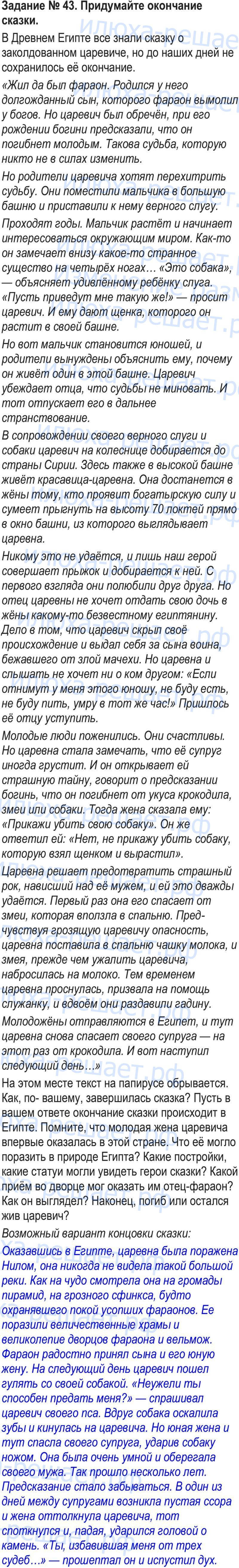 Задание № 43. Придумайте окончание сказки.

В Древнем Египте все знали сказку о заколдованном царевиче, но до наших дней не сохранилось её окончание.

«Жил да был фараон. Родился у него долгожданный сын, которого фараон вымолил у богов. Но царевич был обречён, при его рождении богини предсказали, что он погибнет молодым. Такова судьба, которую никто не в силах изменить.

Но родители царевича хотят перехитрить судьбу. Они поместили мальчика в большую башню и приставили к нему верного слугу.

Проходят годы. Мальчик растёт и начинает интересоваться окружающим миром. Как-то он замечает внизу какое-то странное существо на четырёх ногах… «Это собака», — объясняет удивлённому ребёнку слуга. «Пусть приведут мне такую же!» — просит царевич. И ему дают щенка, которого он растит в своей башне.

Но вот мальчик становится юношей, и родители вынуждены объяснить ему, почему он живёт один в этой башне. Царевич убеждает отца, что судьбы не миновать. И тот отпускает его в дальнее странствование.

В сопровождении своего верного слуги и собаки царевич на колеснице добирается до страны Сирии. Здесь также в высокой башне живёт красавица-царевна. Она достанется в жёны тому, кто проявит богатырскую силу и сумеет прыгнуть на высоту 70 локтей прямо в окно башни, из которого выглядывает царевна.

Никому это не удаётся, и лишь наш герой совершает прыжок и добирается к ней. С первого взгляда они полюбили друг друга. Но отец царевны не хочет отдать свою дочь в жёны какому-то безвестному египтянину. Дело в том, что царевич скрыл своё происхождение и выдал себя за сына воина, бежавшего от злой мачехи. Но царевна и слышать не хочет ни о ком другом: «Если отнимут у меня этого юношу, не буду есть, не буду пить, умру в тот же час!» Пришлось её отцу уступить.

Молодые люди поженились. Они счастливы. Но царевна стала замечать, что её супруг иногда грустит. И он открывает ей страшную тайну, говорит о предсказании богинь, что он погибнет от укуса крокодила, змеи или собаки. Тогда жена сказала ему: «Прикажи убить свою собаку». Он же ответил ей: «Нет, не прикажу убить собаку, которую взял щенком и вырастил».

Царевна решает предотвратить страшный рок, нависший над её мужем, и ей это дважды удаётся. Первый раз она его спасает от змеи, которая вползла в спальню. Предчувствуя грозящую царевичу опасность, царевна поставила в спальню чашку молока, и змея, прежде чем ужалить царевича, набросилась на молоко. Тем временем царевна проснулась, призвала на помощь служанку, и вдвоём они раздавили гадину.

Молодожёны отправляются в Египет, и тут царевна снова спасает своего супруга — на этот раз от крокодила. И вот наступил следующий день…»

На этом месте текст на папирусе обрывается. Как, по- вашему, завершилась сказка? Пусть в вашем ответе окончание сказки происходит в Египте. Помните, что молодая жена царевича впервые оказалась в этой стране. Что её могло поразить в природе Египта? Какие постройки, какие статуи могли увидеть герои сказки? Какой приём во дворце мог оказать им отец-фараон? Как он выглядел? Наконец, погиб или остался жив царевич?

Возможный вариант концовки сказки:

Оказавшись в Египте, царевна была поражена Нилом, она никогда не видела такой большой реки. Как на чудо смотрела она на громады пирамид, на грозного сфинкса, будто охранявшего покой усопших фараонов. Ее поразили величественные храмы и великолепие дворцов фараона и вельмож. Фараон радостно принял сына и его юную жену. На следующий день царевич пошел гулять со своей собакой. «Неужели ты способен предать меня?» — спрашивал царевич своего пса. Вдруг собака оскалила зубы и кинулась на царевича. Но юная жена и тут спасла своего супруга, ударив собаку ножом. Она была очень умной и оберегала своего мужа. Так прошло несколько лет. Предсказание стало забываться. В один из дней между супругами возникла пустая ссора и жена оттолкнула царевича, тот споткнулся и, падая, ударился головой о камень. «Ты, избавившая меня от трех судеб…» — прошептал он и испустил дух.

илюха-решает.рф